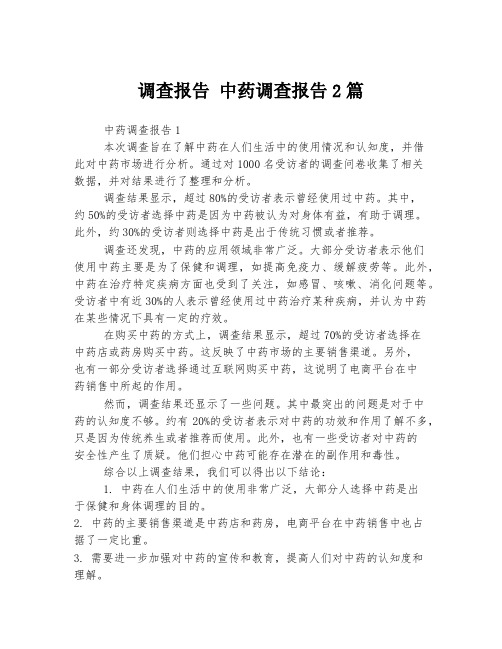 调查报告 中药调查报告2篇

中药调查报告1

本次调查旨在了解中药在人们生活中的使用情况和认知度，并借此对中药市场进行分析。通过对1000名受访者的调查问卷收集了相关数据，并对结果进行了整理和分析。

调查结果显示，超过80%的受访者表示曾经使用过中药。其中，约50%的受访者选择中药是因为中药被认为对身体有益，有助于调理。此外，约30%的受访者则选择中药是出于传统习惯或者推荐。

调查还发现，中药的应用领域非常广泛。大部分受访者表示他们使用中药主要是为了保健和调理，如提高免疫力、缓解疲劳等。此外，中药在治疗特定疾病方面也受到了关注，如感冒、咳嗽、消化问题等。受访者中有近30%的人表示曾经使用过中药治疗某种疾病，并认为中药在某些情况下具有一定的疗效。

在购买中药的方式上，调查结果显示，超过70%的受访者选择在中药店或药房购买中药。这反映了中药市场的主要销售渠道。另外，也有一部分受访者选择通过互联网购买中药，这说明了电商平台在中药销售中所起的作用。

然而，调查结果还显示了一些问题。其中最突出的问题是对于中药的认知度不够。约有20%的受访者表示对中药的功效和作用了解不多，只是因为传统养生或者推荐而使用。此外，也有一些受访者对中药的安全性产生了质疑。他们担心中药可能存在潜在的副作用和毒性。

综合以上调查结果，我们可以得出以下结论：

1. 中药在人们生活中的使用非常广泛，大部分人选择中药是出于保健和身体调理的目的。

2. 中药的主要销售渠道是中药店和药房，电商平台在中药销售中也占据了一定比重。

3. 需要进一步加强对中药的宣传和教育，提高人们对中药的认知度和理解。